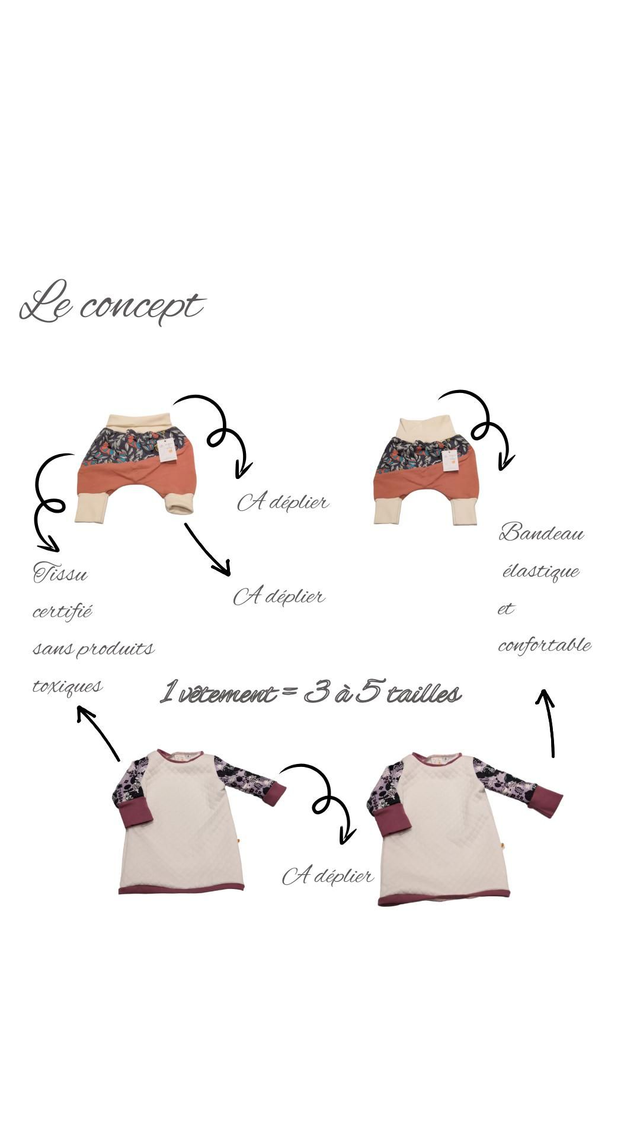 Le concept

A déplier

A déplier

Tissu certifié sans produits toxiques

Bandeau élastique et confortable

1 vêtement = 3 à 5 tailles

A déplier